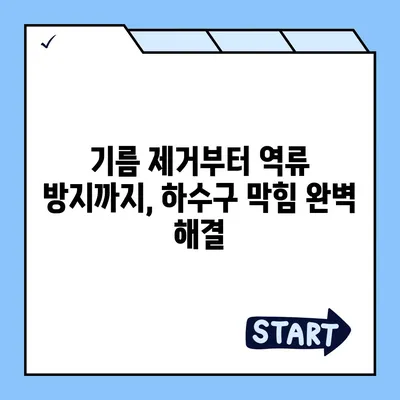 ✓

기름 제거부터 역류 방지까지, 하수구 막힘 완벽 해결

START